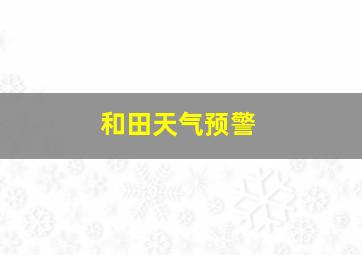 和田天气预警